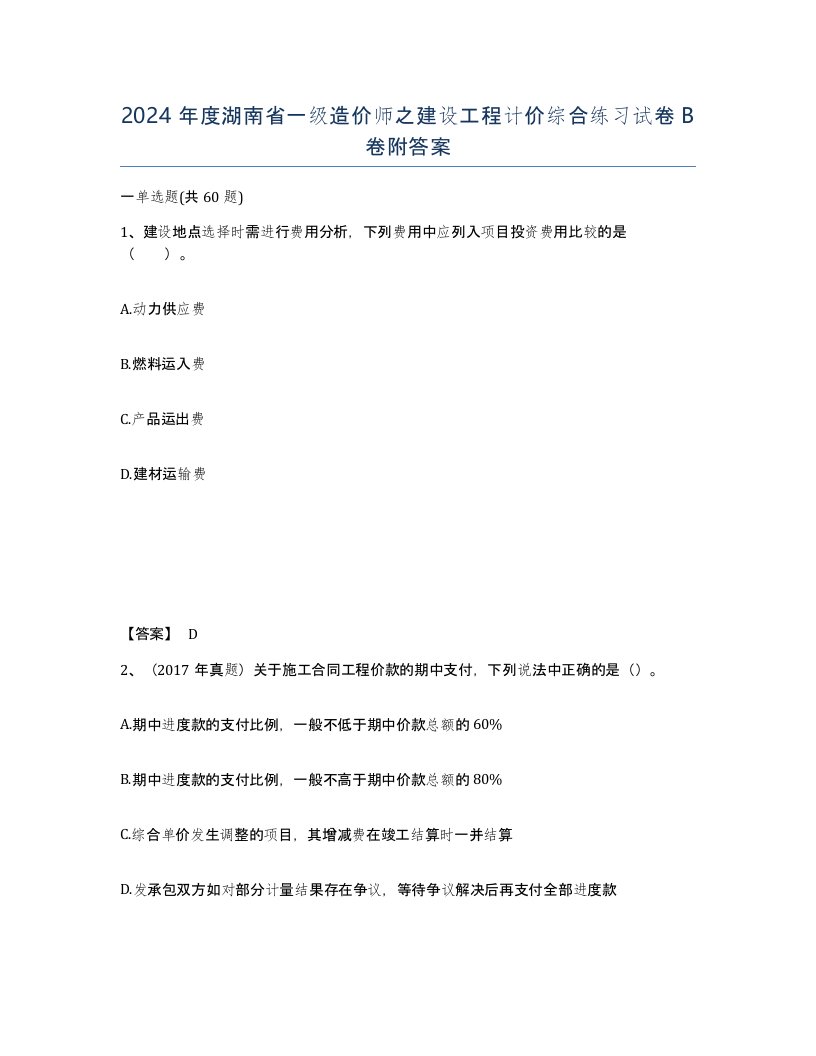 2024 年度湖南省一级造价师之建设工程计价综合练习试卷 B 卷附答案

一单选题(共 60 题)

1、建设地点选择时需进行费用分析，下列费用中应列入项目投资费用比较的是（　）。

A.动力供应费

B.燃料运入费

C.产品运出费

D.建材运输费

【答案】 D

2、（2017 年真题）关于施工合同工程价款的期中支付，下列说法中正确的是（）。

A.期中进度款的支付比例，一般不低于期中价款总额的 60%

B.期中进度款的支付比例，一般不高于期中价款总额的 80%

C.综合单价发生调整的项目，其增减费在竣工结算时一并结算

D.发承包双方如对部分计量结果存在争议，等待争议解决后再支付全部进度款